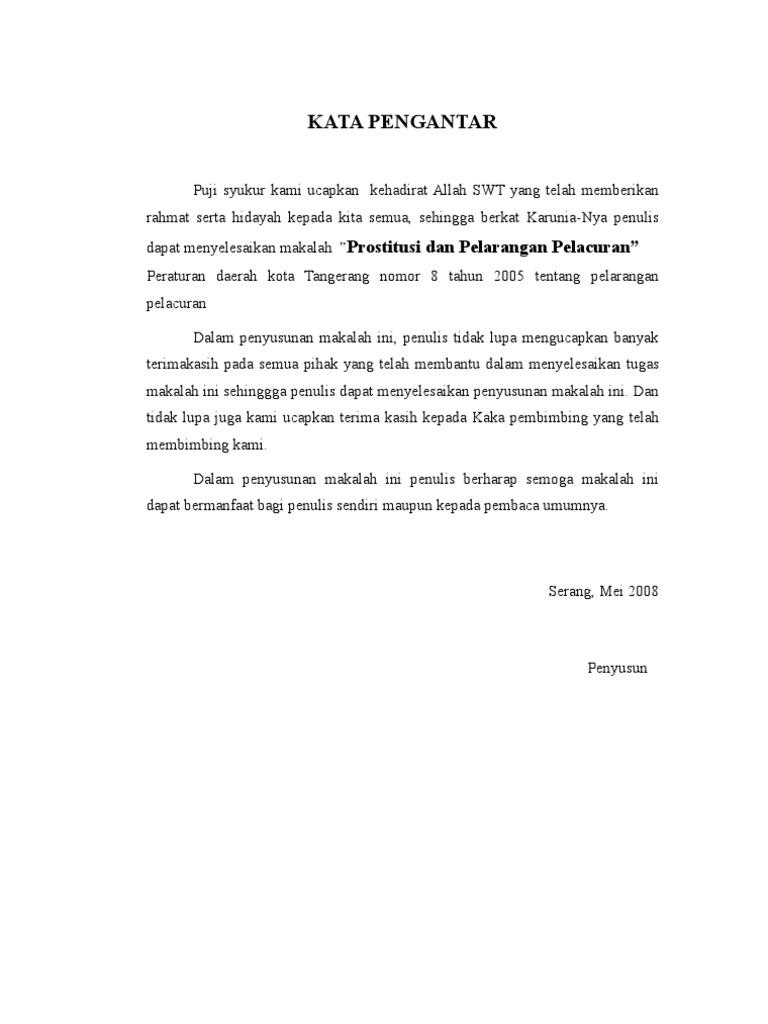 KATA PENGANTAR

Puji syukur kami ucapkan kehadirat Allah SWT yang telah memberikan rahmat serta hidayah kepada kita semua, sehingga berkat Karunia-Nya penulis dapat menyelesaikan makalah "Prostitusi dan Pelarangan Pelacuran" Peraturan daerah kota Tangerang nomor 8 tahun 2005 tentang pelarangan pelacuran

Dalam penyusunan makalah ini, penulis tidak lupa mengucapkan banyak terimakasih pada semua pihak yang telah membantu dalam menyelesaikan tugas makalah ini sehinggga penulis dapat menyelesaikan penyusunan makalah ini. Dan tidak lupa juga kami ucapkan terima kasih kepada Kaka pembimbing yang telah membimbing kami.

Dalam penyusunan makalah ini penulis berharap semoga makalah ini dapat bermanfaat bagi penulis sendiri maupun kepada pembaca umumnya.

Serang, Mei 2008

Penyusun